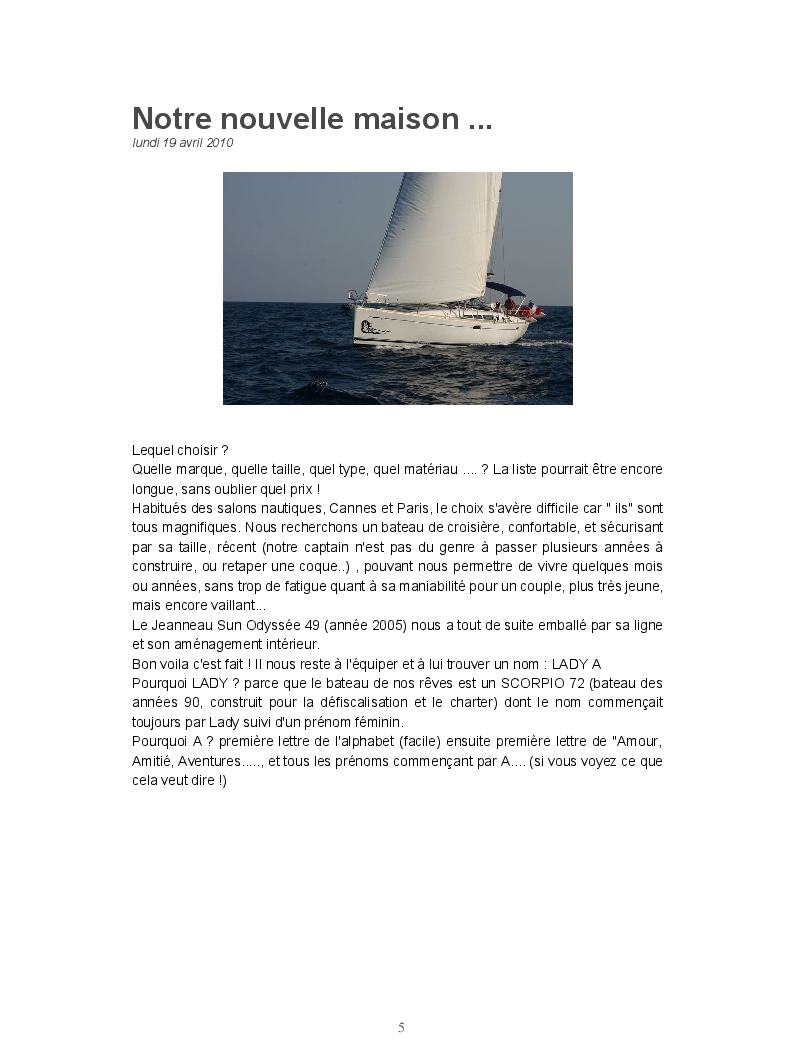 Notre nouvelle maison ...
lundi 19 avril 2010

Lequel choisir ?
Quelle marque, quelle taille, quel type, quel matériau .... ? La liste pourrait être encore longue, sans oublier quel prix !
Habitués des salons nautiques, Cannes et Paris, le choix s'avère difficile car " ils" sont tous magnifiques. Nous recherchons un bateau de croisière, confortable, et sécurisant par sa taille, récent (notre captain n'est pas du genre à passer plusieurs années à construire, ou retaper une coque..) , pouvant nous permettre de vivre quelques mois ou années, sans trop de fatigue quant à sa maniabilité pour un couple, plus très jeune, mais encore vaillant...
Le Jeanneau Sun Odyssée 49 (année 2005) nous a tout de suite emballé par sa ligne et son aménagement intérieur.
Bon voila c'est fait ! Il nous reste à l'équiper et à lui trouver un nom : LADY A
Pourquoi LADY ? parce que le bateau de nos rêves est un SCORPIO 72 (bateau des années 90, construit pour la défiscalisation et le charter) dont le nom commençait toujours par Lady suivi d'un prénom féminin.
Pourquoi A ? première lettre de l'alphabet (facile) ensuite première lettre de "Amour, Amitié, Aventures....., et tous les prénoms commençant par A.... (si vous voyez ce que cela veut dire !)

5